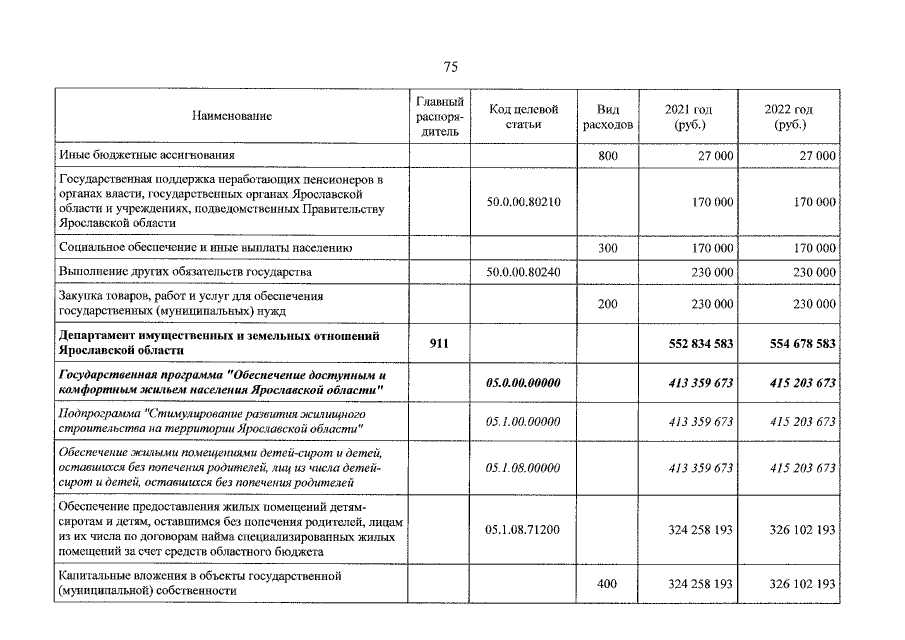 75

| Наименование | Главный распорядитель | Код целевой статьи | Вид расходов | 2021 год (руб.) | 2022 год (руб.) |
|---|---|---|---|---|---|
| Иные бюджетные ассигнования | | | 800 | 27 000 | 27 000 |
| Государственная поддержка неработающих пенсионеров в органах власти, государственных органах Ярославской области и учреждениях, подведомственных Правительству Ярославской области | | 50.0.00.80210 | | 170 000 | 170 000 |
| Социальное обеспечение и иные выплаты населению | | | 300 | 170 000 | 170 000 |
| Выполнение других обязательств государства | | 50.0.00.80240 | | 230 000 | 230 000 |
| Закупка товаров, работ и услуг для обеспечения государственных (муниципальных) нужд | | | 200 | 230 000 | 230 000 |
| Департамент имущественных и земельных отношений Ярославской области | 911 | | | 552 834 583 | 554 678 583 |
| Государственная программа "Обеспечение доступным и комфортным жильем населения Ярославской области" | | 05.0.00.00000 | | 413 359 673 | 415 203 673 |
| Подпрограмма "Стимулирование развития жилищного строительства на территории Ярославской области" | | 05.1.00.00000 | | 413 359 673 | 415 203 673 |
| Обеспечение жилыми помещениями детей-сирот и детей, оставшихся без попечения родителей, лиц из числа детей-сирот и детей, оставшихся без попечения родителей | | 05.1.08.00000 | | 413 359 673 | 415 203 673 |
| Обеспечение предоставления жилых помещений детям-сиротам и детям, оставшимся без попечения родителей, лицам из их числа по договорам найма специализированных жилых помещений за счет средств областного бюджета | | 05.1.08.71200 | | 324 258 193 | 326 102 193 |
| Капитальные вложения в объекты государственной (муниципальной) собственности | | | 400 | 324 258 193 | 326 102 193 |